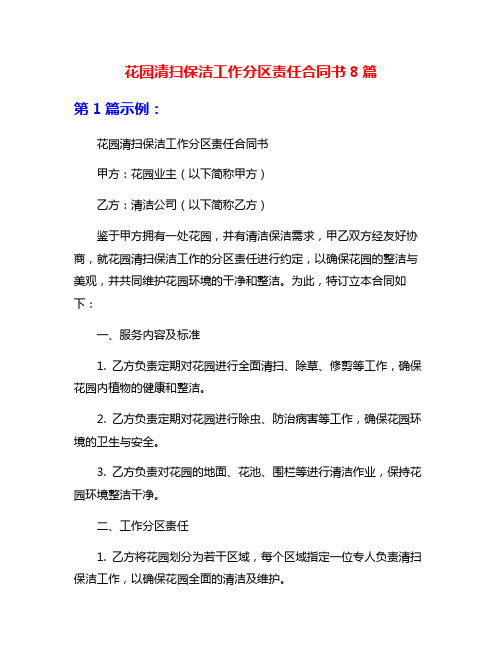 花园清扫保洁工作分区责任合同书 8 篇

第 1 篇示例：

花园清扫保洁工作分区责任合同书

甲方：花园业主（以下简称甲方）

乙方：清洁公司（以下简称乙方）

鉴于甲方拥有一处花园，并有清洁保洁需求，甲乙双方经友好协商，就花园清扫保洁工作的分区责任进行约定，以确保花园的整洁与美观，并共同维护花园环境的干净和整洁。为此，特订立本合同如下：

一、服务内容及标准

1. 乙方负责定期对花园进行全面清扫、除草、修剪等工作，确保花园内植物的健康和整洁。

2. 乙方负责定期对花园进行除虫、防治病害等工作，确保花园环境的卫生与安全。

3. 乙方负责对花园的地面、花池、围栏等进行清洁作业，保持花园环境整洁干净。

二、工作分区责任

1. 乙方将花园划分为若干区域，每个区域指定一位专人负责清扫保洁工作，以确保花园全面的清洁及维护。